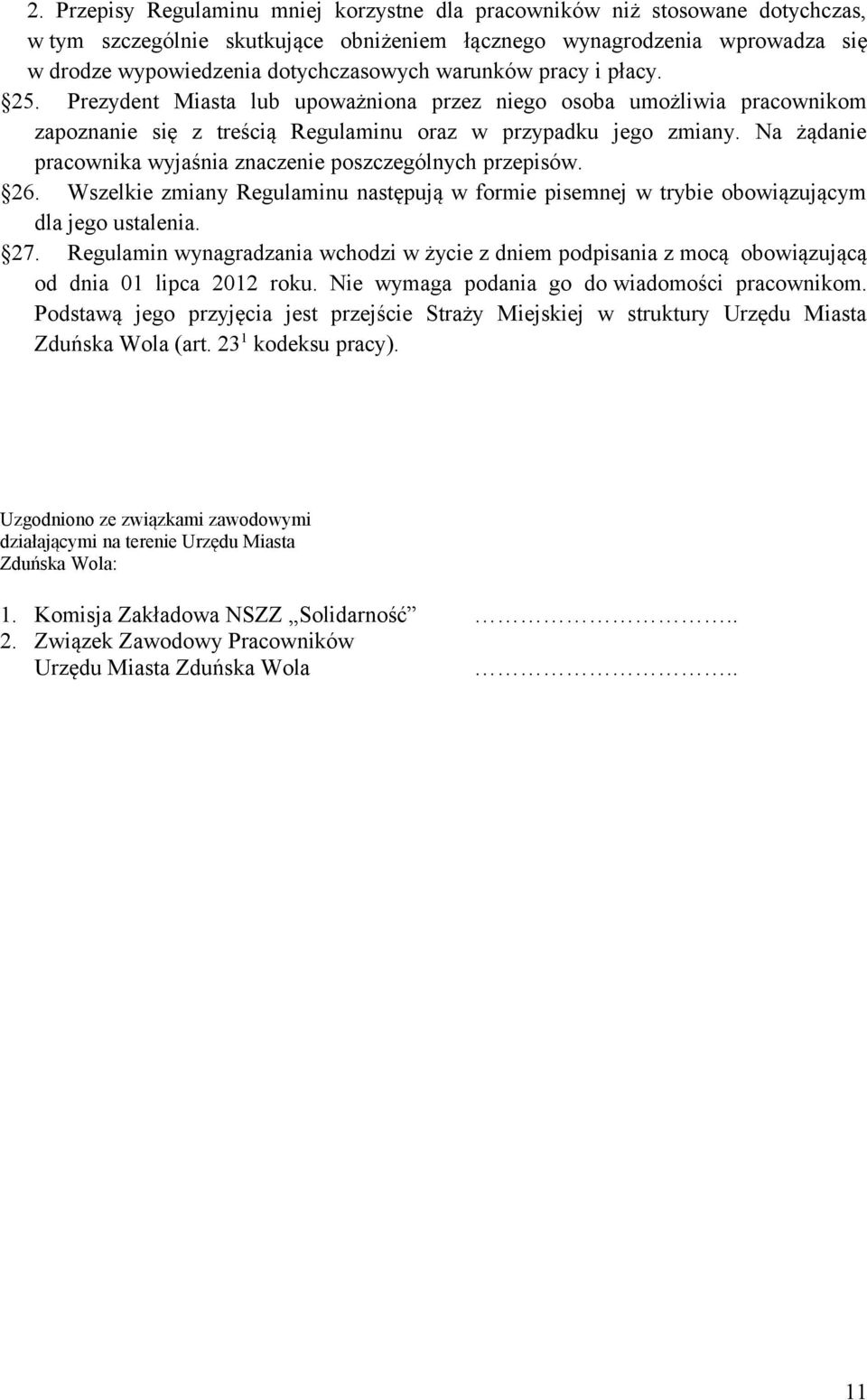 2. Przepisy Regulaminu mniej korzystne dla pracowników niż stosowane dotychczas, w tym szczególnie skutkujące obniżeniem łącznego wynagrodzenia wprowadza się w drodze wypowiedzenia dotychczasowych warunków pracy i płacy.

§25. Prezydent Miasta lub upoważniona przez niego osoba umożliwia pracownikom zapoznanie się z treścią Regulaminu oraz w przypadku jego zmiany. Na żądanie pracownika wyjaśnia znaczenie poszczególnych przepisów.

§26. Wszelkie zmiany Regulaminu następują w formie pisemnej w trybie obowiązującym dla jego ustalenia.

§27. Regulamin wynagradzania wchodzi w życie z dniem podpisania z mocą obowiązującą od dnia 01 lipca 2012 roku. Nie wymaga podania go do wiadomości pracownikom. Podstawą jego przyjęcia jest przejście Straży Miejskiej w struktury Urzędu Miasta Zduńska Wola (art. $23^1$ kodeksu pracy).

Uzgodniono ze związkami zawodowymi działającymi na terenie Urzędu Miasta Zduńska Wola:

1. Komisja Zakładowa NSZZ „Solidarność” ……………………..
2. Związek Zawodowy Pracowników Urzędu Miasta Zduńska Wola ……………………..

11